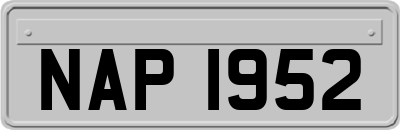 NAP 1952